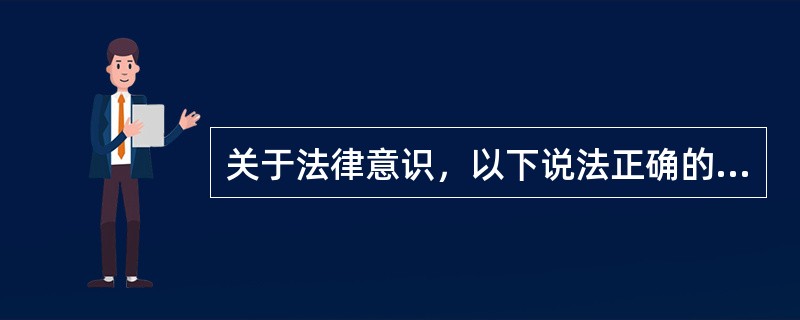 关于法律意识，以下说法正确的...